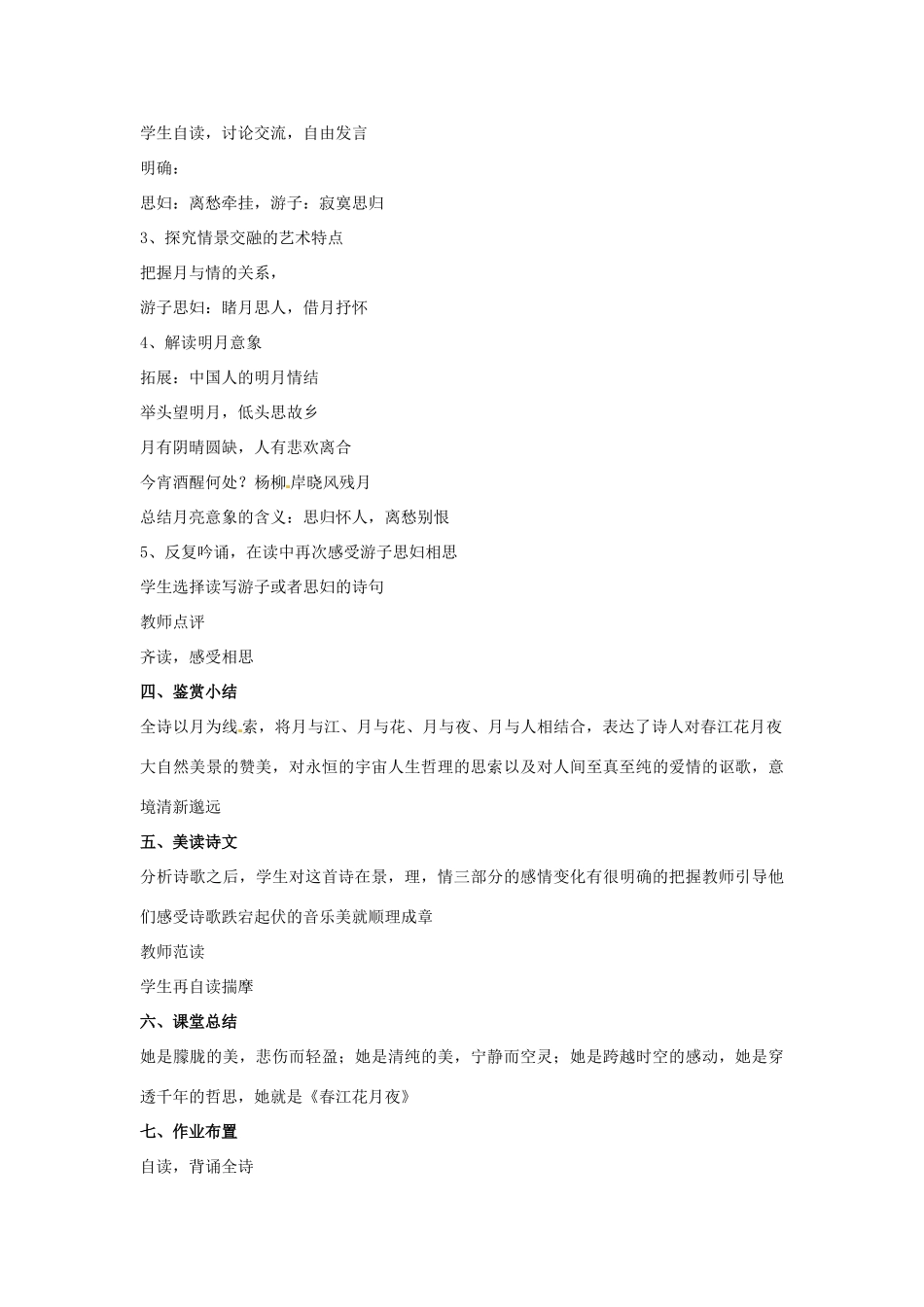 学生自读，讨论交流，自由发言

明确：

思妇：离愁牵挂，游子：寂寞思归

3、探究情景交融的艺术特点

把握月与情的关系，

游子思妇：睹月思人，借月抒怀

4、解读明月意象

拓展：中国人的明月情结

举头望明月，低头思故乡

月有阴晴圆缺，人有悲欢离合

今宵酒醒何处？杨柳岸晓风残月

总结月亮意象的含义：思归怀人，离愁别恨

5、反复吟诵，在读中再次感受游子思妇相思

学生选择读写游子或者思妇的诗句

教师点评

齐读，感受相思

四、鉴赏小结

全诗以月为线索，将月与江、月与花、月与夜、月与人相结合，表达了诗人对春江花月夜大自然美景的赞美，对永恒的宇宙人生哲理的思索以及对人间至真至纯的爱情的讴歌，意境清新邈远

五、美读诗文

分析诗歌之后，学生对这首诗在景，理，情三部分的感情变化有很明确的把握教师引导他们感受诗歌跌宕起伏的音乐美就顺理成章

教师范读

学生再自读揣摩

六、课堂总结

她是朦胧的美，悲伤而轻盈；她是清纯的美，宁静而空灵；她是跨越时空的感动，她是穿透千年的哲思，她就是《春江花月夜》

七、作业布置

自读，背诵全诗